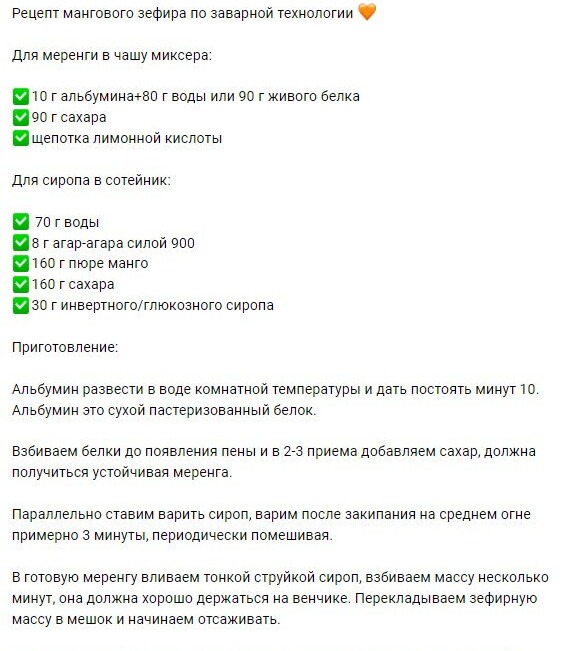 Рецепт мангового зефира по заварной технологии 🧡

Для меренги в чашу миксера:

✅10 г альбумина+80 г воды или 90 г живого белка
✅90 г сахара
✅щепотка лимонной кислоты

Для сиропа в сотейник:

✅ 70 г воды
✅8 г агар-агара силой 900
✅160 г пюре манго
✅160 г сахара
✅30 г инвертного/глюкозного сиропа

Приготовление:

Альбумин развести в воде комнатной температуры и дать постоять минут 10. Альбумин это сухой пастеризованный белок.

Взбиваем белки до появления пены и в 2-3 приема добавляем сахар, должна получиться устойчивая меренга.

Параллельно ставим варить сироп, варим после закипания на среднем огне примерно 3 минуты, периодически помешивая.

В готовую меренгу вливаем тонкой струйкой сироп, взбиваем массу несколько минут, она должна хорошо держаться на венчике. Перекладываем зефирную массу в мешок и начинаем отсаживать.